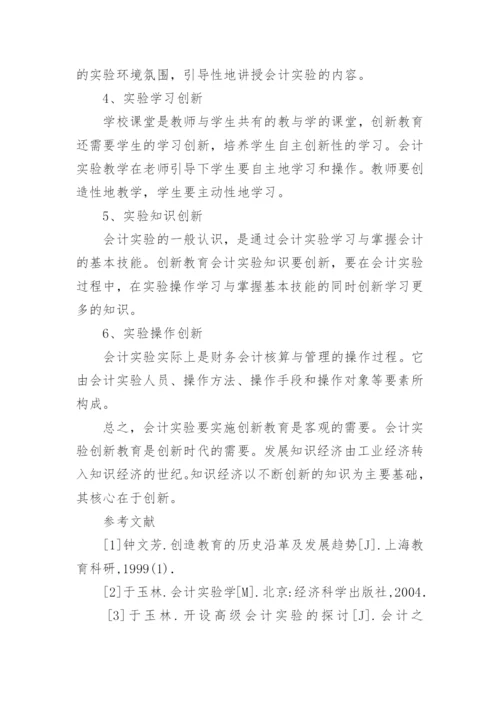 的实验环境氛围，引导性地讲授会计实验的内容。

4、实验学习创新

学校课堂是教师与学生共有的教与学的课堂，创新教育还需要学生的学习创新，培养学生自主创新性的学习。会计实验教学在老师引导下学生要自主地学习和操作。教师要创造性地教学，学生要主动性地学习。

5、实验知识创新

会计实验的一般认识，是通过会计实验学习与掌握会计的基本技能。创新教育会计实验知识要创新，要在会计实验过程中，在实验操作学习与掌握基本技能的同时创新学习更多的知识。

6、实验操作创新

会计实验实际上是财务会计核算与管理的操作过程。它由会计实验人员、操作方法、操作手段和操作对象等要素所构成。

总之，会计实验要实施创新教育是客观的需要。会计实验创新教育是创新时代的需要。发展知识经济由工业经济转入知识经济的世纪。知识经济以不断创新的知识为主要基础，其核心在于创新。

参考文献

[1]钟文芳.创造教育的历史沿革及发展趋势[J].上海教育科研,1999(1).

[2]于玉林.会计实验学[M].北京:经济科学出版社,2004.

[3]于玉林.开设高级会计实验的探讨[J].会计之